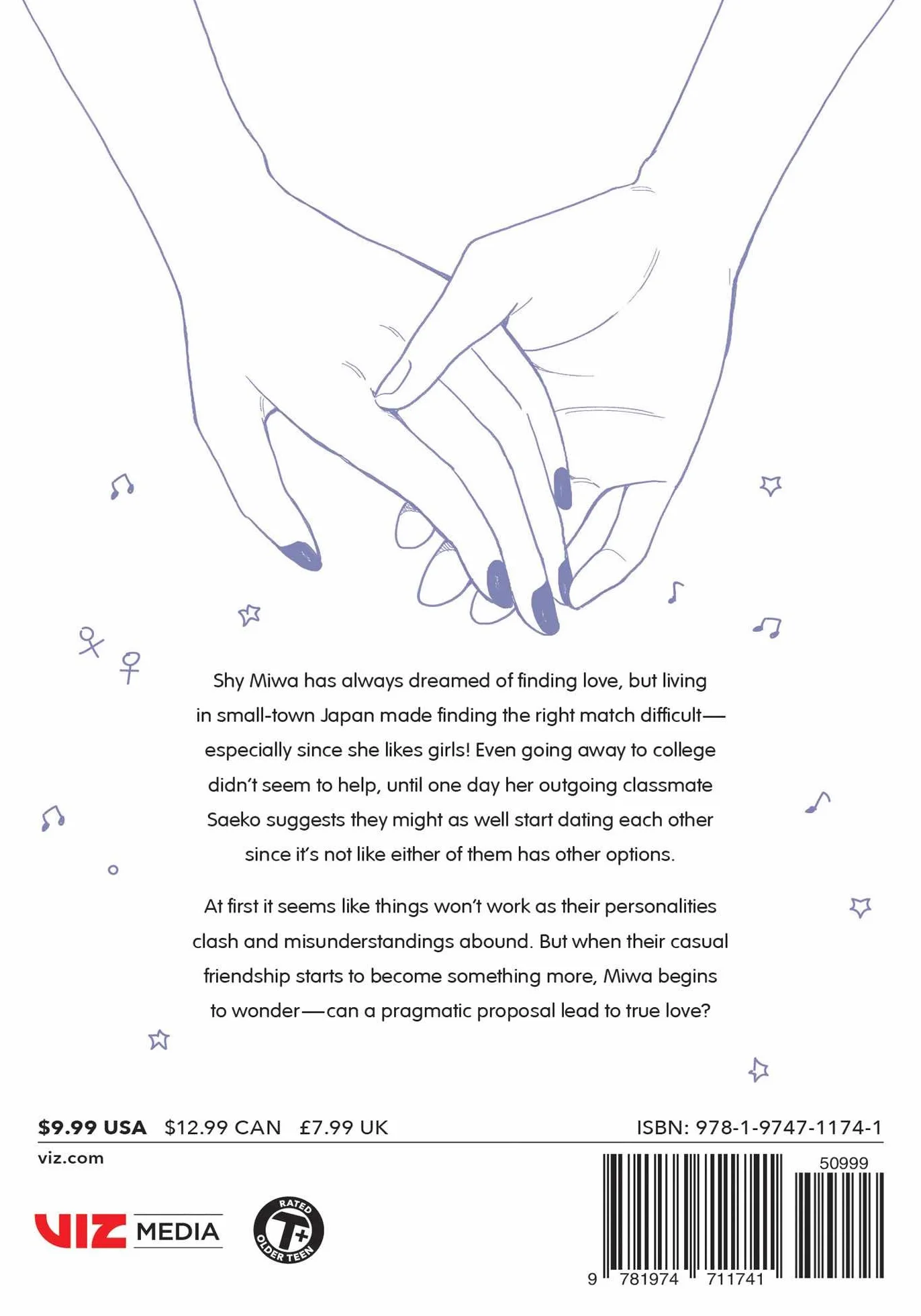 Shy Miwa has always dreamed of finding love, but living in small-town Japan made finding the right match difficult—especially since she likes girls! Even going away to college didn't seem to help, until one day her outgoing classmate Saeko suggests they might as well start dating each other since it's not like either of them has other options.

At first it seems like things won't work as their personalities clash and misunderstandings abound. But when their casual friendship starts to become something more, Miwa begins to wonder—can a pragmatic proposal lead to true love?

$9.99 USA $12.99 CAN £7.99 UK

ISBN: 978-1-9747-1174-1

viz.com

VIZ MEDIA

RATED T+ OLDER TEEN

50999

9 781974 711741